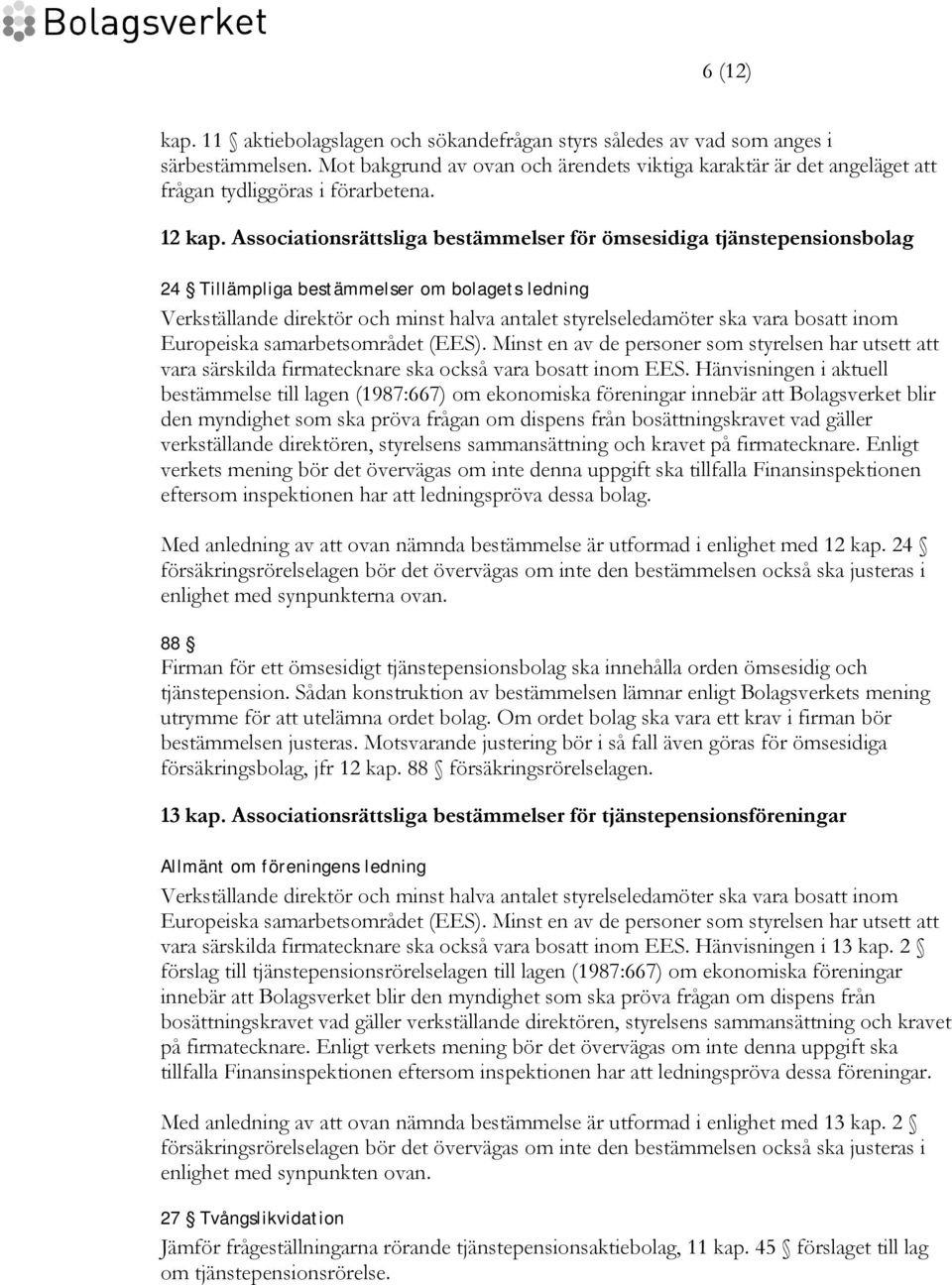 Bolagsverket

6 (12)

kap. 11 § aktiebolagslagen och sökandefrågan styrs således av vad som anges i särbestämmelsen. Mot bakgrund av ovan och ärendets viktiga karaktär är det angeläget att frågan tydliggöras i förarbetena.

12 kap. Associationsrättsliga bestämmelser för ömsesidiga tjänstepensionsbolag

24 § Tillämpliga bestämmelser om bolagets ledning

Verkställande direktör och minst halva antalet styrelseledamöter ska vara bosatt inom Europeiska samarbetsområdet (EES). Minst en av de personer som styrelsen har utsett att vara särskilda firmatecknare ska också vara bosatt inom EES. Hänvisningen i aktuell bestämmelse till lagen (1987:667) om ekonomiska föreningar innebär att Bolagsverket blir den myndighet som ska pröva frågan om dispens från bosättningskravet vad gäller verkställande direktören, styrelsens sammansättning och kravet på firmatecknare. Enligt verkets mening bör det övervägas om inte denna uppgift ska tillfalla Finansinspektionen eftersom inspektionen har att ledningspröva dessa bolag.

Med anledning av att ovan nämnda bestämmelse är utformad i enlighet med 12 kap. 24 § försäkringsrörelselagen bör det övervägas om inte den bestämmelsen också ska justeras i enlighet med synpunkterna ovan.

88 §

Firman för ett ömsesidigt tjänstepensionsbolag ska innehålla orden ömsesidig och tjänstepension. Sådan konstruktion av bestämmelsen lämnar enligt Bolagsverkets mening utrymme för att utelämna ordet bolag. Om ordet bolag ska vara ett krav i firman bör bestämmelsen justeras. Motsvarande justering bör i så fall även göras för ömsesidiga försäkringsbolag, jfr 12 kap. 88 § försäkringsrörelselagen.

13 kap. Associationsrättsliga bestämmelser för tjänstepensionsföreningar

Allmänt om föreningens ledning

Verkställande direktör och minst halva antalet styrelseledamöter ska vara bosatt inom Europeiska samarbetsområdet (EES). Minst en av de personer som styrelsen har utsett att vara särskilda firmatecknare ska också vara bosatt inom EES. Hänvisningen i 13 kap. 2 § förslag till tjänstepensionsrörelselagen till lagen (1987:667) om ekonomiska föreningar innebär att Bolagsverket blir den myndighet som ska pröva frågan om dispens från bosättningskravet vad gäller verkställande direktören, styrelsens sammansättning och kravet på firmatecknare. Enligt verkets mening bör det övervägas om inte denna uppgift ska tillfalla Finansinspektionen eftersom inspektionen har att ledningspröva dessa föreningar.

Med anledning av att ovan nämnda bestämmelse är utformad i enlighet med 13 kap. 2 § försäkringsrörelselagen bör det övervägas om inte den bestämmelsen också ska justeras i enlighet med synpunkten ovan.

27 § Tvångslikvidation

Jämför frågeställningarna rörande tjänstepensionsaktiebolag, 11 kap. 45 § förslaget till lag om tjänstepensionsrörelse.